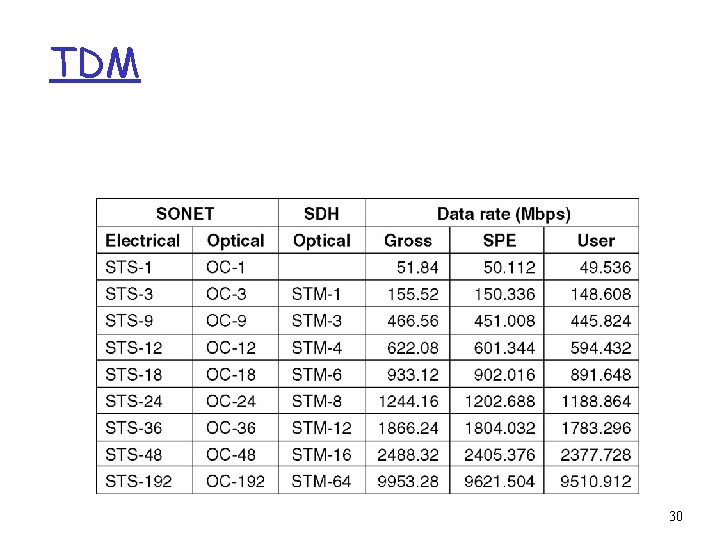 TDM

| SONET | | SDH | Data rate (Mbps) | | |
|---|---|---|---|---|---|
| Electrical | Optical | Optical | Gross | SPE | User |
| STS-1 | OC-1 | | 51.84 | 50.112 | 49.536 |
| STS-3 | OC-3 | STM-1 | 155.52 | 150.336 | 148.608 |
| STS-9 | OC-9 | STM-3 | 466.56 | 451.008 | 445.824 |
| STS-12 | OC-12 | STM-4 | 622.08 | 601.344 | 594.432 |
| STS-18 | OC-18 | STM-6 | 933.12 | 902.016 | 891.648 |
| STS-24 | OC-24 | STM-8 | 1244.16 | 1202.688 | 1188.864 |
| STS-36 | OC-36 | STM-12 | 1866.24 | 1804.032 | 1783.296 |
| STS-48 | OC-48 | STM-16 | 2488.32 | 2405.376 | 2377.728 |
| STS-192 | OC-192 | STM-64 | 9953.28 | 9621.504 | 9510.912 |

30